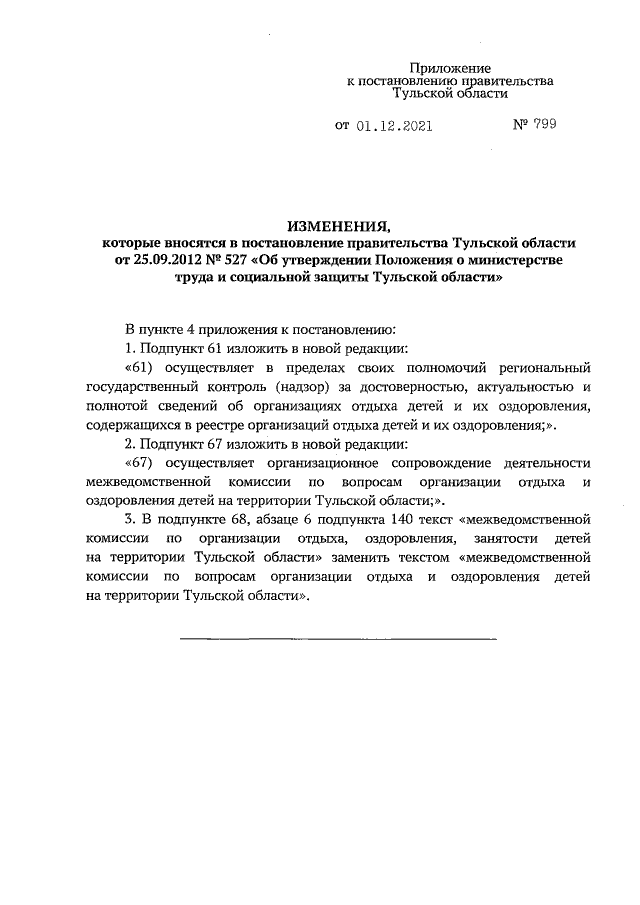 Приложение
к постановлению правительства
Тульской области

от 01.12.2021 № 799

ИЗМЕНЕНИЯ,
которые вносятся в постановление правительства Тульской области от 25.09.2012 № 527 «Об утверждении Положения о министерстве труда и социальной защиты Тульской области»

В пункте 4 приложения к постановлению:

1. Подпункт 61 изложить в новой редакции:

«61) осуществляет в пределах своих полномочий региональный государственный контроль (надзор) за достоверностью, актуальностью и полнотой сведений об организациях отдыха детей и их оздоровления, содержащихся в реестре организаций отдыха детей и их оздоровления;».

2. Подпункт 67 изложить в новой редакции:

«67) осуществляет организационное сопровождение деятельности межведомственной комиссии по вопросам организации отдыха и оздоровления детей на территории Тульской области;».

3. В подпункте 68, абзаце 6 подпункта 140 текст «межведомственной комиссии по организации отдыха, оздоровления, занятости детей на территории Тульской области» заменить текстом «межведомственной комиссии по вопросам организации отдыха и оздоровления детей на территории Тульской области».